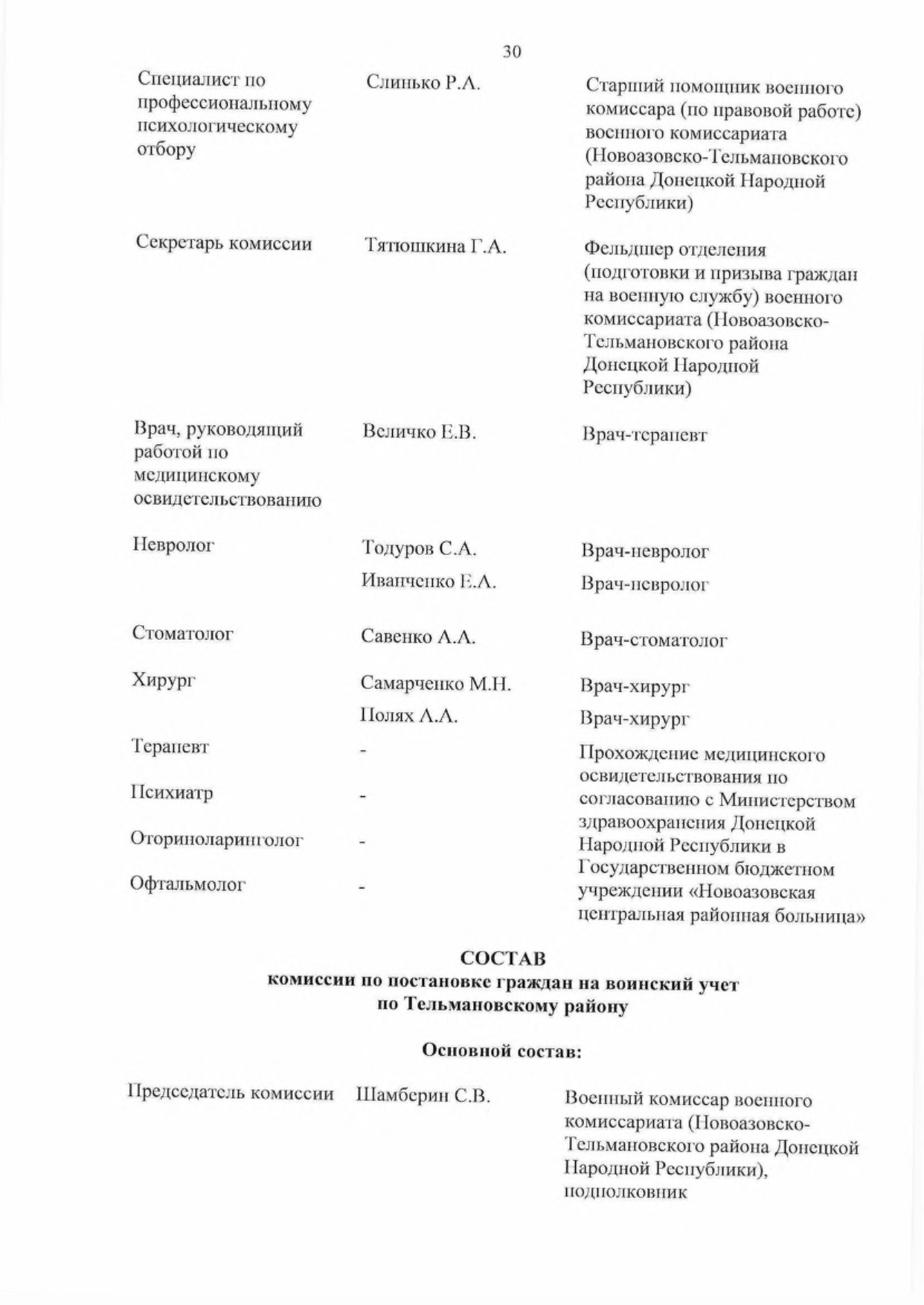 30

| | | |
|---|---|---|
| Специалист по профессиональному психологическому отбору | Слинько Р.А. | Старший помощник военного комиссара (по правовой работе) военного комиссариата (Новоазовско-Тельмановского района Донецкой Народной Республики) |
| Секретарь комиссии | Тятюшкина Г.А. | Фельдшер отделения (подготовки и призыва граждан на военную службу) военного комиссариата (Новоазовско-Тельмановского района Донецкой Народной Республики) |
| Врач, руководящий работой по медицинскому освидетельствованию | Величко Е.В. | Врач-терапевт |
| Невролог | Тодуров С.А. | Врач-невролог |
| | Иванченко Е.А. | Врач-невролог |
| Стоматолог | Савенко А.А. | Врач-стоматолог |
| Хирург | Самарченко М.Н. | Врач-хирург |
| | Полях А.А. | Врач-хирург |
| Терапевт | - | Прохождение медицинского освидетельствования по согласованию с Министерством здравоохранения Донецкой Народной Республики в Государственном бюджетном учреждении «Новоазовская центральная районная больница» |
| Психиатр | - | |
| Оториноларинголог | - | |
| Офтальмолог | - | |

СОСТАВ
комиссии по постановке граждан на воинский учет
по Тельмановскому району

Основной состав:

| | | |
|---|---|---|
| Председатель комиссии | Шамберин С.В. | Военный комиссар военного комиссариата (Новоазовско-Тельмановского района Донецкой Народной Республики), подполковник |